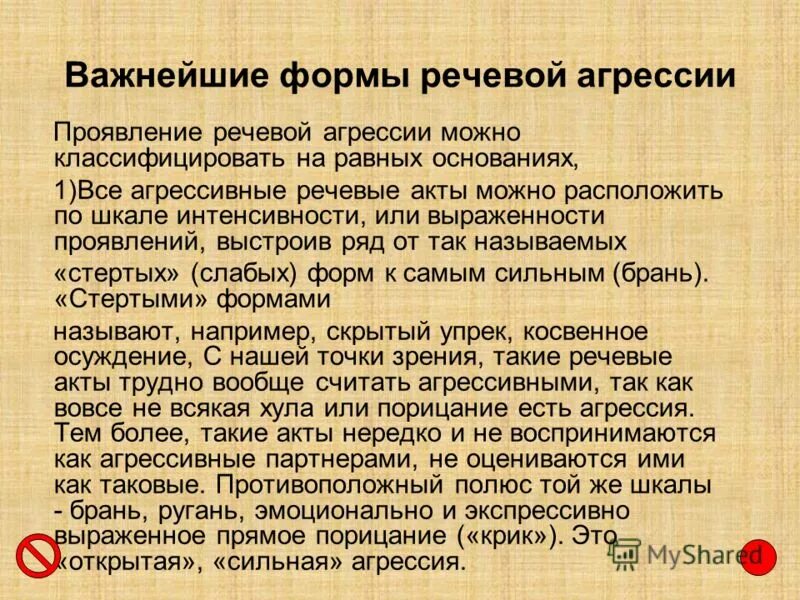 Важнейшие формы речевой агрессии

Проявление речевой агрессии можно классифицировать на равных основаниях,

1)Все агрессивные речевые акты можно расположить по шкале интенсивности, или выраженности проявлений, выстроив ряд от так называемых

«стертых» (слабых) форм к самым сильным (брань). «Стертыми» формами

называют, например, скрытый упрек, косвенное осуждение, С нашей точки зрения, такие речевые акты трудно вообще считать агрессивными, так как вовсе не всякая хула или порицание есть агрессия. Тем более, такие акты нередко и не воспринимаются как агрессивные партнерами, не оцениваются ими как таковые. Противоположный полюс той же шкалы - брань, ругань, эмоционально и экспрессивно выраженное прямое порицание («крик»). Это «открытая», «сильная» агрессия.

MyShared